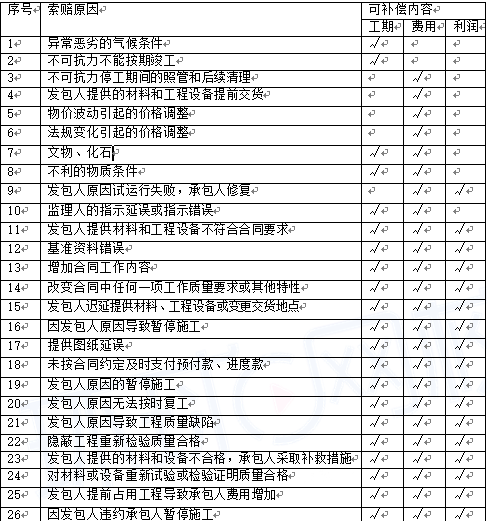 | 序号 | 索赔原因 | 可补偿内容 | | |
|---|---|---|---|---|
| | | 工期 | 费用 | 利润 |
| 1 | 异常恶劣的气候条件 | √ | | |
| 2 | 不可抗力不能按期竣工 | √ | | |
| 3 | 不可抗力停工期间的照管和后续清理 | | √ | |
| 4 | 发包人提供的材料和工程设备提前交货 | | √ | |
| 5 | 物价波动引起的价格调整 | | √ | |
| 6 | 法规变化引起的价格调整 | | √ | |
| 7 | 文物、化石 | √ | √ | |
| 8 | 不利的物质条件 | √ | √ | |
| 9 | 发包人原因试运行失败，承包人修复 | | √ | √ |
| 10 | 监理人的指示延误或指示错误 | √ | √ | |
| 11 | 发包人提供材料和工程设备不符合合同要求 | √ | √ | √ |
| 12 | 基准资料错误 | √ | √ | √ |
| 13 | 增加合同工作内容 | √ | √ | √ |
| 14 | 改变合同中任何一项工作质量要求或其他特性 | √ | √ | √ |
| 15 | 发包人迟延提供材料、工程设备或变更交货地点 | √ | √ | √ |
| 16 | 因发包人原因导致暂停施工 | √ | √ | √ |
| 17 | 提供图纸延误 | √ | √ | √ |
| 18 | 未按合同约定及时支付预付款、进度款 | √ | √ | √ |
| 19 | 发包人原因的暂停施工 | √ | √ | √ |
| 20 | 发包人原因无法按时复工 | √ | √ | √ |
| 21 | 发包人原因导致工程质量缺陷 | √ | √ | √ |
| 22 | 隐蔽工程重新检验质量合格 | √ | √ | √ |
| 23 | 发包人提供的材料和设备不合格，承包人采取补救措施 | √ | √ | √ |
| 24 | 对材料或设备重新试验或检验证明质量合格 | √ | √ | √ |
| 25 | 发包人提前占用工程导致承包人费用增加 | √ | √ | √ |
| 26 | 因发包人违约承包人暂停施工 | √ | √ | √ |